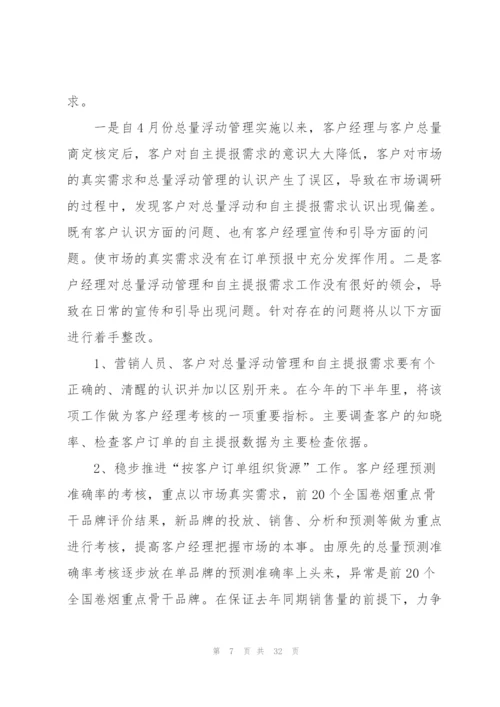 求。

一是自4月份总量浮动管理实施以来，客户经理与客户总量商定核定后，客户对自主提报需求的意识大大降低，客户对市场的真实需求和总量浮动管理的认识产生了误区，导致在市场调研的过程中，发现客户对总量浮动和自主提报需求认识出现偏差。既有客户认识方面的问题、也有客户经理宣传和引导方面的问题。使市场的真实需求没有在订单预报中充分发挥作用。二是客户经理对总量浮动管理和自主提报需求工作没有很好的领会，导致在日常的宣传和引导出现问题。针对存在的问题将从以下方面进行着手整改。

1、营销人员、客户对总量浮动管理和自主提报需求要有个正确的、清醒的认识并加以区别开来。在今年的下半年里，将该项工作做为客户经理考核的一项重要指标。主要调查客户的知晓率、检查客户订单的自主提报数据为主要检查依据。

2、稳步推进“按客户订单组织货源”工作。客户经理预测准确率的考核，重点以市场真实需求，前20个全国卷烟重点骨干品牌评价结果，新品牌的投放、销售、分析和预测等做为重点进行考核，提高客户经理把握市场的本事。由原先的总量预测准确率考核逐步放在单品牌的预测准确率上头来，异常是前20个全国卷烟重点骨干品牌。在保证去年同期销售量的前提下，力争

第 7 页 共 32 页